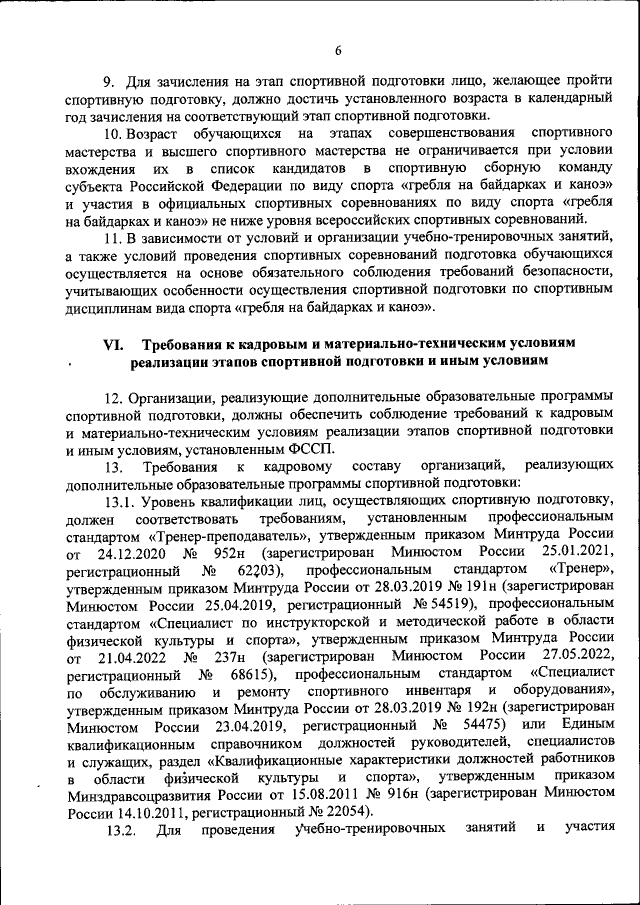 6

9. Для зачисления на этап спортивной подготовки лицо, желающее пройти спортивную подготовку, должно достичь установленного возраста в календарный год зачисления на соответствующий этап спортивной подготовки.

10. Возраст обучающихся на этапах совершенствования спортивного мастерства и высшего спортивного мастерства не ограничивается при условии вхождения их в список кандидатов в спортивную сборную команду субъекта Российской Федерации по виду спорта «гребля на байдарках и каноэ» и участия в официальных спортивных соревнованиях по виду спорта «гребля на байдарках и каноэ» не ниже уровня всероссийских спортивных соревнований.

11. В зависимости от условий и организации учебно-тренировочных занятий, а также условий проведения спортивных соревнований подготовка обучающихся осуществляется на основе обязательного соблюдения требований безопасности, учитывающих особенности осуществления спортивной подготовки по спортивным дисциплинам вида спорта «гребля на байдарках и каноэ».

VI. Требования к кадровым и материально-техническим условиям реализации этапов спортивной подготовки и иным условиям

12. Организации, реализующие дополнительные образовательные программы спортивной подготовки, должны обеспечить соблюдение требований к кадровым и материально-техническим условиям реализации этапов спортивной подготовки и иным условиям, установленным ФССП.

13. Требования к кадровому составу организаций, реализующих дополнительные образовательные программы спортивной подготовки:

13.1. Уровень квалификации лиц, осуществляющих спортивную подготовку, должен соответствовать требованиям, установленным профессиональным стандартом «Тренер-преподаватель», утвержденным приказом Минтруда России от 24.12.2020 № 952н (зарегистрирован Минюстом России 25.01.2021, регистрационный № 62203), профессиональным стандартом «Тренер», утвержденным приказом Минтруда России от 28.03.2019 № 191н (зарегистрирован Минюстом России 25.04.2019, регистрационный № 54519), профессиональным стандартом «Специалист по инструкторской и методической работе в области физической культуры и спорта», утвержденным приказом Минтруда России от 21.04.2022 № 237н (зарегистрирован Минюстом России 27.05.2022, регистрационный № 68615), профессиональным стандартом «Специалист по обслуживанию и ремонту спортивного инвентаря и оборудования», утвержденным приказом Минтруда России от 28.03.2019 № 192н (зарегистрирован Минюстом России 23.04.2019, регистрационный № 54475) или Единым квалификационным справочником должностей руководителей, специалистов и служащих, раздел «Квалификационные характеристики должностей работников в области физической культуры и спорта», утвержденным приказом Минздравсоцразвития России от 15.08.2011 № 916н (зарегистрирован Минюстом России 14.10.2011, регистрационный № 22054).

13.2. Для проведения учебно-тренировочных занятий и участия